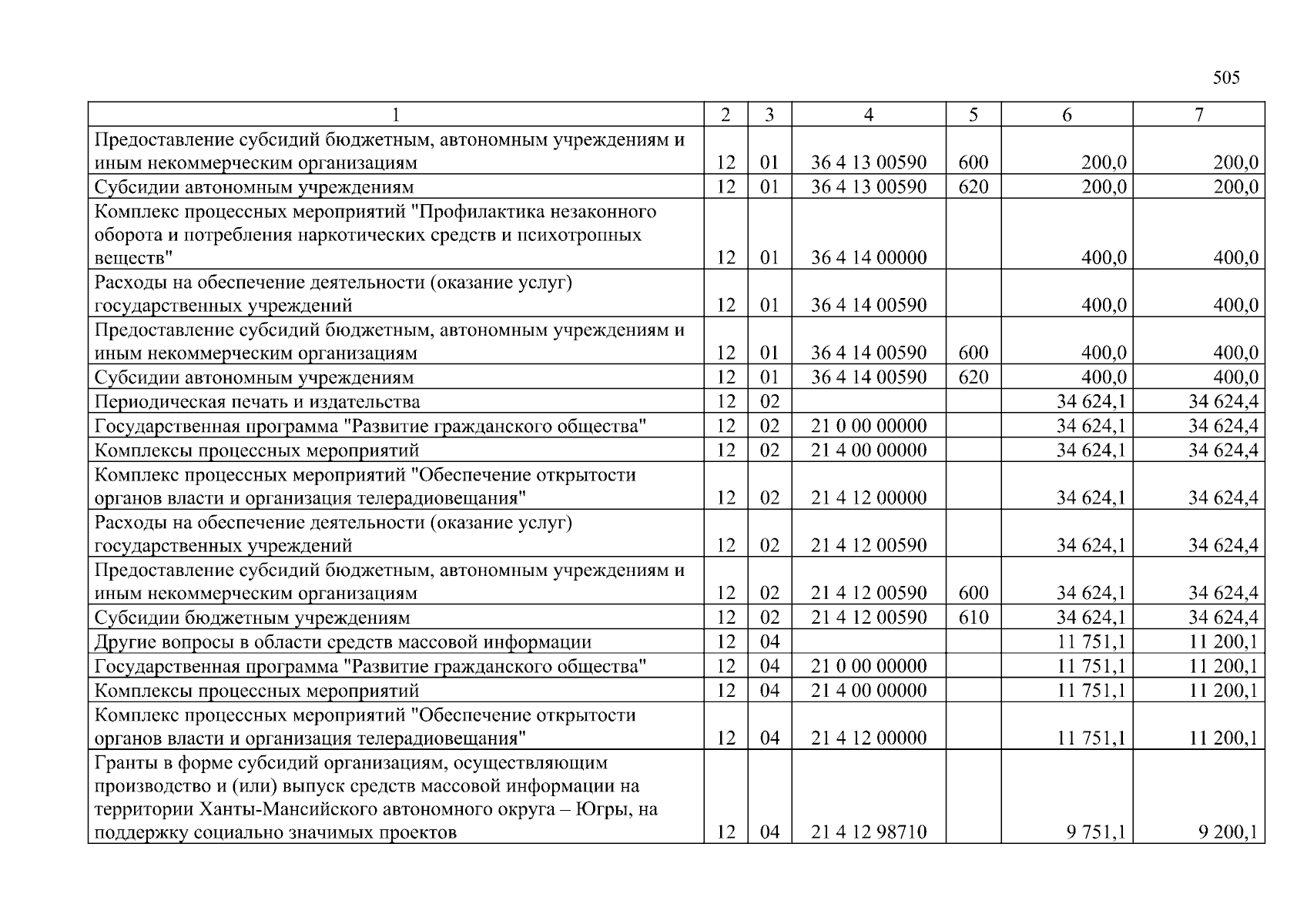 505

| 1 | 2 | 3 | 4 | 5 | 6 | 7 |
|---|---|---|---|---|---|---|
| Предоставление субсидий бюджетным, автономным учреждениям и иным некоммерческим организациям | 12 | 01 | 36 4 13 00590 | 600 | 200,0 | 200,0 |
| Субсидии автономным учреждениям | 12 | 01 | 36 4 13 00590 | 620 | 200,0 | 200,0 |
| Комплекс процессных мероприятий "Профилактика незаконного оборота и потребления наркотических средств и психотропных веществ" | 12 | 01 | 36 4 14 00000 | | 400,0 | 400,0 |
| Расходы на обеспечение деятельности (оказание услуг) государственных учреждений | 12 | 01 | 36 4 14 00590 | | 400,0 | 400,0 |
| Предоставление субсидий бюджетным, автономным учреждениям и иным некоммерческим организациям | 12 | 01 | 36 4 14 00590 | 600 | 400,0 | 400,0 |
| Субсидии автономным учреждениям | 12 | 01 | 36 4 14 00590 | 620 | 400,0 | 400,0 |
| Периодическая печать и издательства | 12 | 02 | | | 34 624,1 | 34 624,4 |
| Государственная программа "Развитие гражданского общества" | 12 | 02 | 21 0 00 00000 | | 34 624,1 | 34 624,4 |
| Комплексы процессных мероприятий | 12 | 02 | 21 4 00 00000 | | 34 624,1 | 34 624,4 |
| Комплекс процессных мероприятий "Обеспечение открытости органов власти и организация телерадиовещания" | 12 | 02 | 21 4 12 00000 | | 34 624,1 | 34 624,4 |
| Расходы на обеспечение деятельности (оказание услуг) государственных учреждений | 12 | 02 | 21 4 12 00590 | | 34 624,1 | 34 624,4 |
| Предоставление субсидий бюджетным, автономным учреждениям и иным некоммерческим организациям | 12 | 02 | 21 4 12 00590 | 600 | 34 624,1 | 34 624,4 |
| Субсидии бюджетным учреждениям | 12 | 02 | 21 4 12 00590 | 610 | 34 624,1 | 34 624,4 |
| Другие вопросы в области средств массовой информации | 12 | 04 | | | 11 751,1 | 11 200,1 |
| Государственная программа "Развитие гражданского общества" | 12 | 04 | 21 0 00 00000 | | 11 751,1 | 11 200,1 |
| Комплексы процессных мероприятий | 12 | 04 | 21 4 00 00000 | | 11 751,1 | 11 200,1 |
| Комплекс процессных мероприятий "Обеспечение открытости органов власти и организация телерадиовещания" | 12 | 04 | 21 4 12 00000 | | 11 751,1 | 11 200,1 |
| Гранты в форме субсидий организациям, осуществляющим производство и (или) выпуск средств массовой информации на территории Ханты-Мансийского автономного округа – Югры, на поддержку социально значимых проектов | 12 | 04 | 21 4 12 98710 | | 9 751,1 | 9 200,1 |